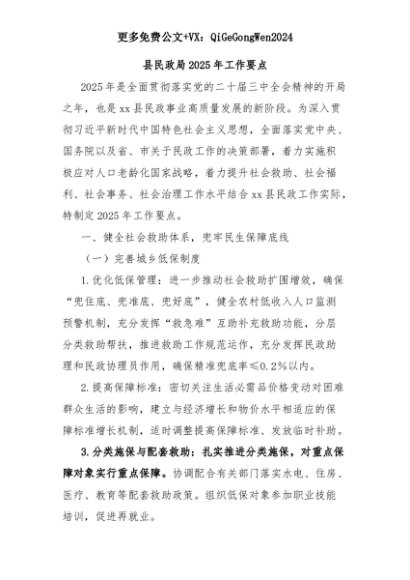 更多免费公文+VX：QiGeGongWen2024

县民政局2025年工作要点

2025年是全面贯彻落实党的二十届三中全会精神的开局之年，也是xx县民政事业高质量发展的新阶段。为深入贯彻习近平新时代中国特色社会主义思想，全面落实党中央、国务院以及省、市关于民政工作的决策部署，着力实施积极应对人口老龄化国家战略，着力提升社会救助、社会福利、社会事务、社会治理工作水平结合xx县民政工作实际，特制定2025年工作要点。

一、健全社会救助体系，兜牢民生保障底线

（一）完善城乡低保制度

1.优化低保管理：进一步推动社会救助扩围增效，确保“兜住底、兜准底、兜好底”，健全农村低收入人口监测预警机制，充分发挥“救急难”互助补充救助功能，分层分类救助帮扶，推进救助工作规范运作，充分发挥民政助理和民政协理员作用，确保精准兜底率≤0.2%以内。

2.提高保障标准：密切关注生活必需品价格变动对困难群众生活的影响，建立与经济增长和物价水平相适应的保障标准增长机制，适时调整提高保障标准、发放临时补助。

3.分类施保与配套救助：扎实推进分类施保，对重点保障对象实行重点保障。协调配合有关部门落实水电、住房、医疗、教育等配套救助政策。组织低保对象参加职业技能培训，促进再就业。